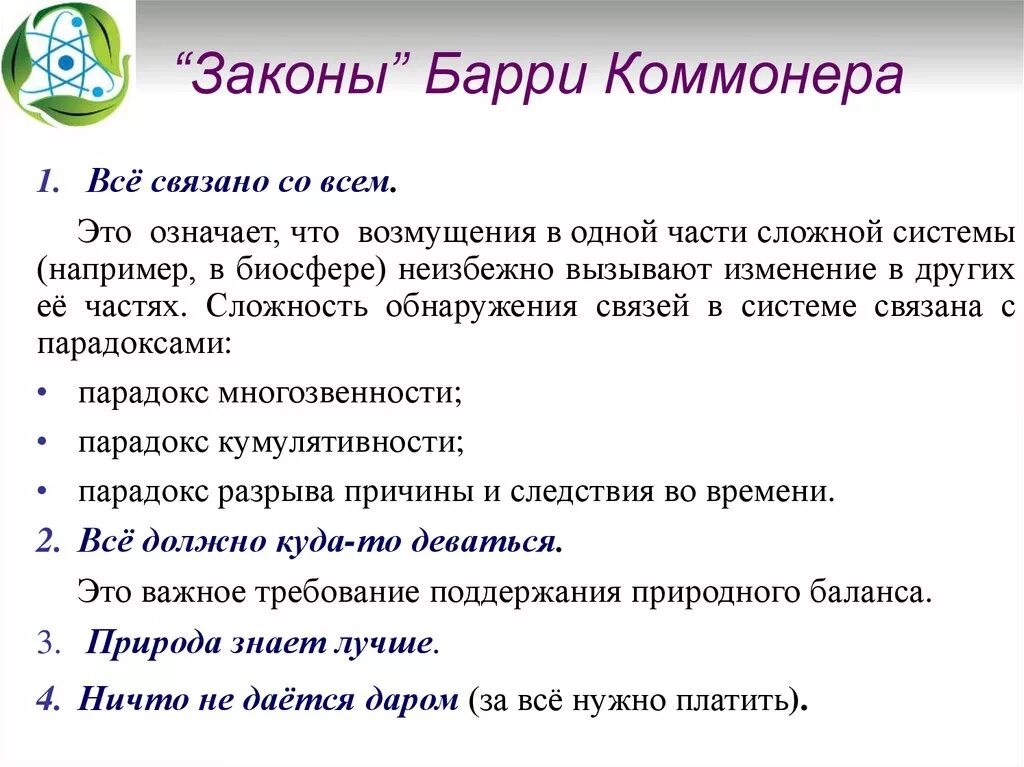 “Законы” Барри Коммонера

1. Всё связано со всем.

Это означает, что возмущения в одной части сложной системы (например, в биосфере) неизбежно вызывают изменение в других её частях. Сложность обнаружения связей в системе связана с парадоксами:

• парадокс многозвенности;
• парадокс кумулятивности;
• парадокс разрыва причины и следствия во времени.

2. Всё должно куда-то деваться.

Это важное требование поддержания природного баланса.

3. Природа знает лучше.

4. Ничто не даётся даром (за всё нужно платить).